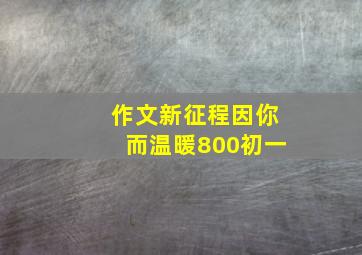 作文新征程因你而温暖800初一